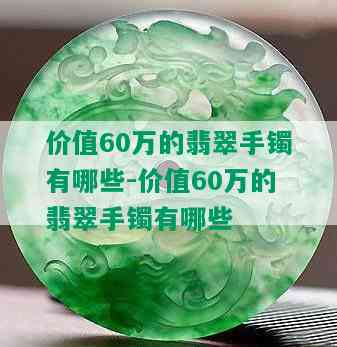 价值60万的翡翠手镯有哪些-价值60万的翡翠手镯有哪些